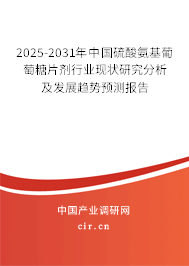 2025-2031年中国硫酸氨基葡萄糖片剂行业现状研究分析及发展趋势预测报告

中国产业调研网

cir.cn